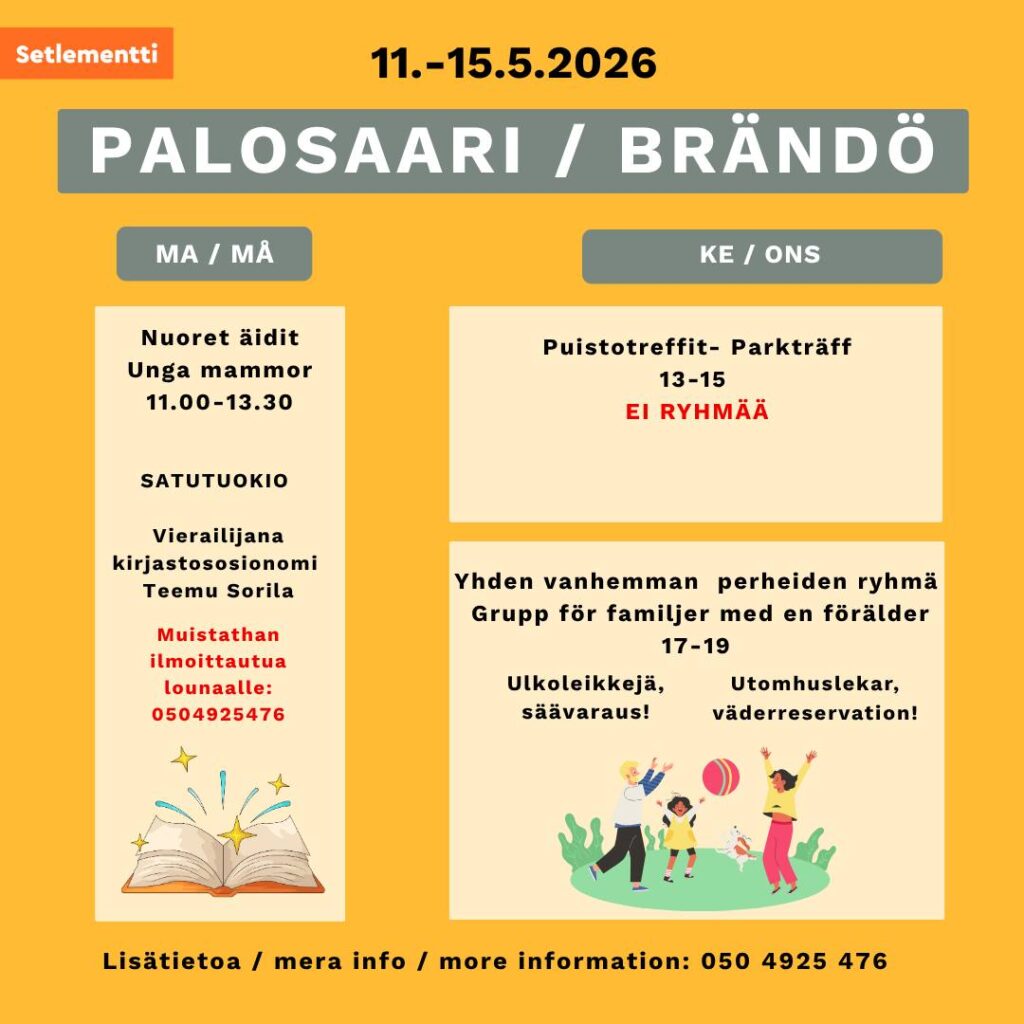 Setlementti

11.-15.5.2026

PALOSAARI / BRÄNDÖ

MA / MÅ

Nuoret äidit
Unga mammor
11.00-13.30

SATUTUOKIO

Vierailijana
kirjastososionomi
Teemu Sorila

Muistathan
ilmoittautua
lounaalle:
0504925476

KE / ONS

Puistotreffit- Parkträff
13-15
EI RYHMÄÄ

Yhden vanhemman perheiden ryhmä
Grupp för familjer med en förälder
17-19

Ulkoleikkejä,
säävaraus!

Utomhuslekar,
väderreservation!

Lisätietoa / mera info / more information: 050 4925 476